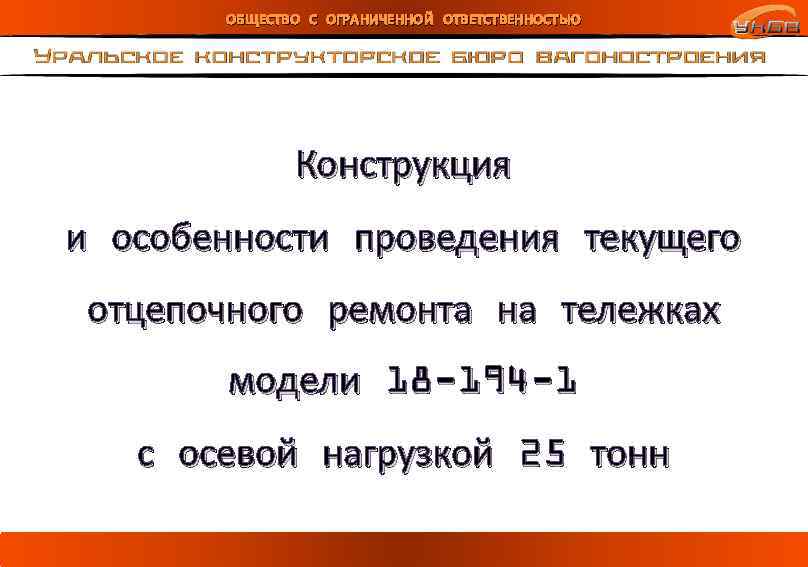 ОБЩЕСТВО С ОГРАНИЧЕННОЙ ОТВЕТСТВЕННОСТЬЮ

УКБВ

УРАЛЬСКОЕ КОНСТРУКТОРСКОЕ БЮРО ВАГОНОСТРОЕНИЯ

Конструкция и особенности проведения текущего отцепочного ремонта на тележках модели 18-194-1 с осевой нагрузкой 25 тонн